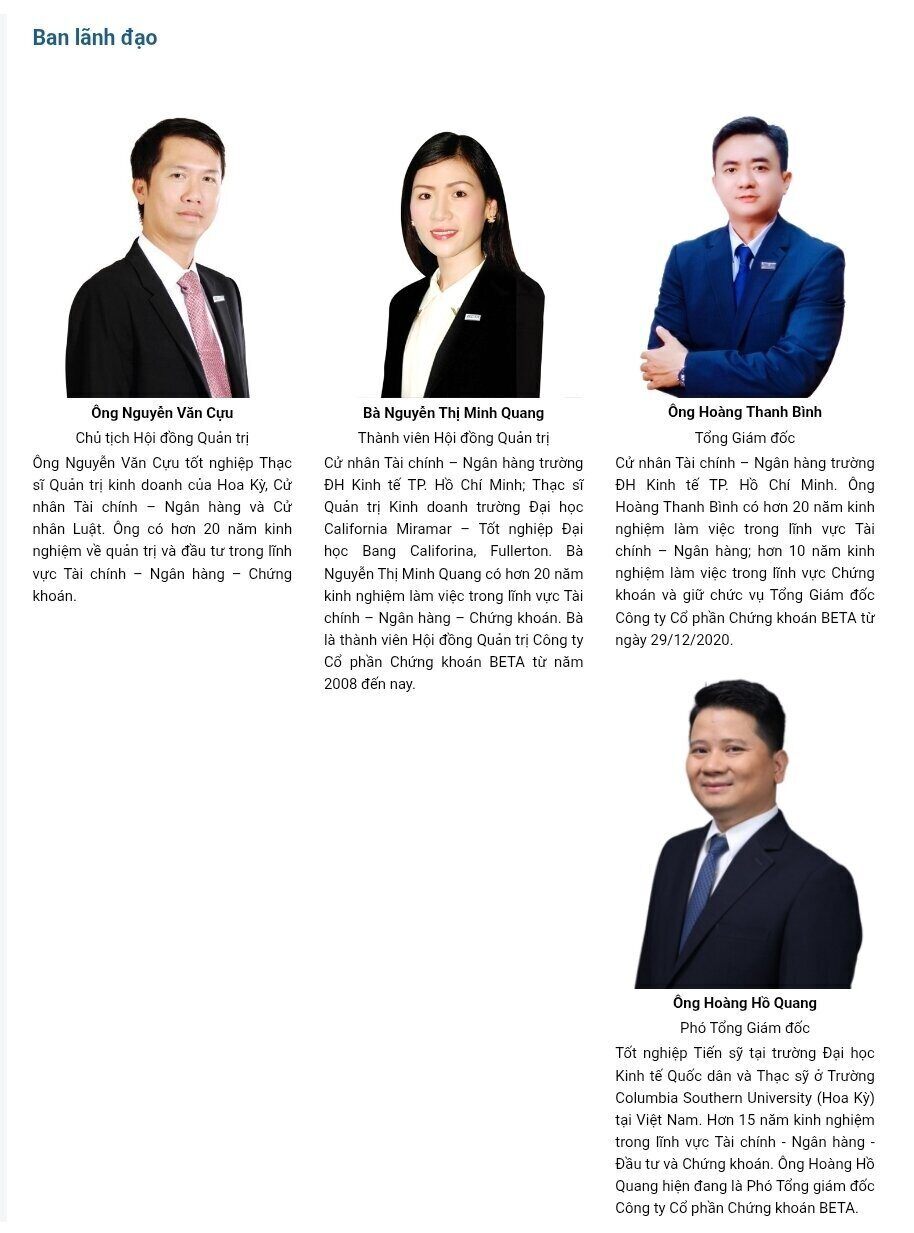 Ban lãnh đạo

Ông Nguyễn Văn Cựu

Chủ tịch Hội đồng Quản trị

Ông Nguyễn Văn Cựu tốt nghiệp Thạc sĩ Quản trị kinh doanh của Hoa Kỳ, Cử nhân Tài chính – Ngân hàng và Cử nhân Luật. Ông có hơn 20 năm kinh nghiệm về quản trị và đầu tư trong lĩnh vực Tài chính – Ngân hàng – Chứng khoán.

Bà Nguyễn Thị Minh Quang

Thành viên Hội đồng Quản trị

Cử nhân Tài chính – Ngân hàng trường ĐH Kinh tế TP. Hồ Chí Minh; Thạc sĩ Quản trị Kinh doanh trường Đại học California Miramar – Tốt nghiệp Đại học Bang Califorina, Fullerton. Bà Nguyễn Thị Minh Quang có hơn 20 năm kinh nghiệm làm việc trong lĩnh vực Tài chính – Ngân hàng – Chứng khoán. Bà là thành viên Hội đồng Quản trị Công ty Cổ phần Chứng khoán BETA từ năm 2008 đến nay.

Ông Hoàng Thanh Bình

Tổng Giám đốc

Cử nhân Tài chính – Ngân hàng trường ĐH Kinh tế TP. Hồ Chí Minh. Ông Hoàng Thanh Bình có hơn 20 năm kinh nghiệm làm việc trong lĩnh vực Tài chính – Ngân hàng; hơn 10 năm kinh nghiệm làm việc trong lĩnh vực Chứng khoán và giữ chức vụ Tổng Giám đốc Công ty Cổ phần Chứng khoán BETA từ ngày 29/12/2020.

Ông Hoàng Hồ Quang

Phó Tổng Giám đốc

Tốt nghiệp Tiến sỹ tại trường Đại học Kinh tế Quốc dân và Thạc sỹ ở Trường Columbia Southern University (Hoa Kỳ) tại Việt Nam. Hơn 15 năm kinh nghiệm trong lĩnh vực Tài chính - Ngân hàng - Đầu tư và Chứng khoán. Ông Hoàng Hồ Quang hiện đang là Phó Tổng giám đốc Công ty Cổ phần Chứng khoán BETA.